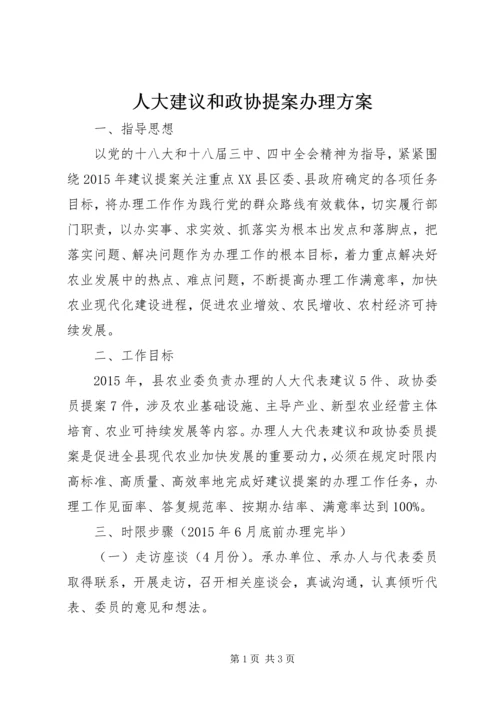 人大建议和政协提案办理方案

一、指导思想

以党的十八大和十八届三中、四中全会精神为指导，紧紧围绕2015年建议提案关注重点XX县区委、县政府确定的各项任务目标，将办理工作作为践行党的群众路线有效载体，切实履行部门职责，以办实事、求实效、抓落实为根本出发点和落脚点，把落实问题、解决问题作为办理工作的根本目标，着力重点解决好农业发展中的热点、难点问题，不断提高办理工作满意率，加快农业现代化建设进程，促进农业增效、农民增收、农村经济可持续发展。

二、工作目标

2015年，县农业委负责办理的人大代表建议5件、政协委员提案7件，涉及农业基础设施、主导产业、新型农业经营主体培育、农业可持续发展等内容。办理人大代表建议和政协委员提案是促进全县现代农业加快发展的重要动力，必须在规定时限内高标准、高质量、高效率地完成好建议提案的办理工作任务，办理工作见面率、答复规范率、按期办结率、满意率达到100%。

三、时限步骤（2015年6月底前办理完毕）

（一）走访座谈（4月份）。承办单位、承办人与代表委员取得联系，开展走访，召开相关座谈会，真诚沟通，认真倾听代表、委员的意见和想法。

第1页 共3页